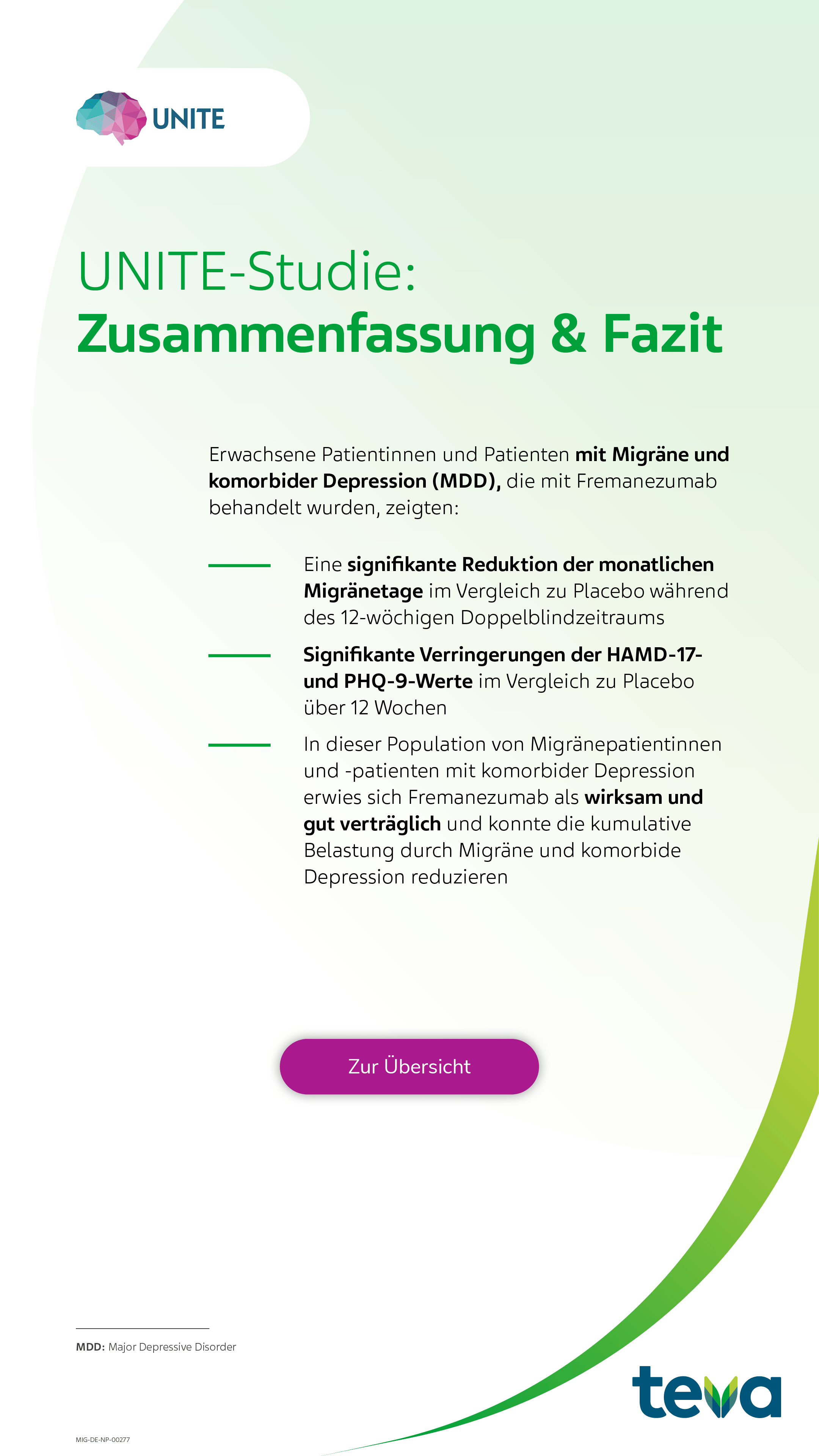 UNITE

UNITE-Studie:
Zusammenfassung & Fazit

Erwachsene Patientinnen und Patienten mit Migräne und komorbider Depression (MDD), die mit Fremanezumab behandelt wurden, zeigten:

Eine signifikante Reduktion der monatlichen Migränetage im Vergleich zu Placebo während des 12-wöchigen Doppelblindzeitraums

Signifikante Verringerungen der HAMD-17- und PHQ-9-Werte im Vergleich zu Placebo über 12 Wochen

In dieser Population von Migränepatientinnen und -patienten mit komorbider Depression erwies sich Fremanezumab als wirksam und gut verträglich und konnte die kumulative Belastung durch Migräne und komorbide Depression reduzieren

Zur Übersicht

MDD: Major Depressive Disorder

teva

MIG-DE-NP-00277